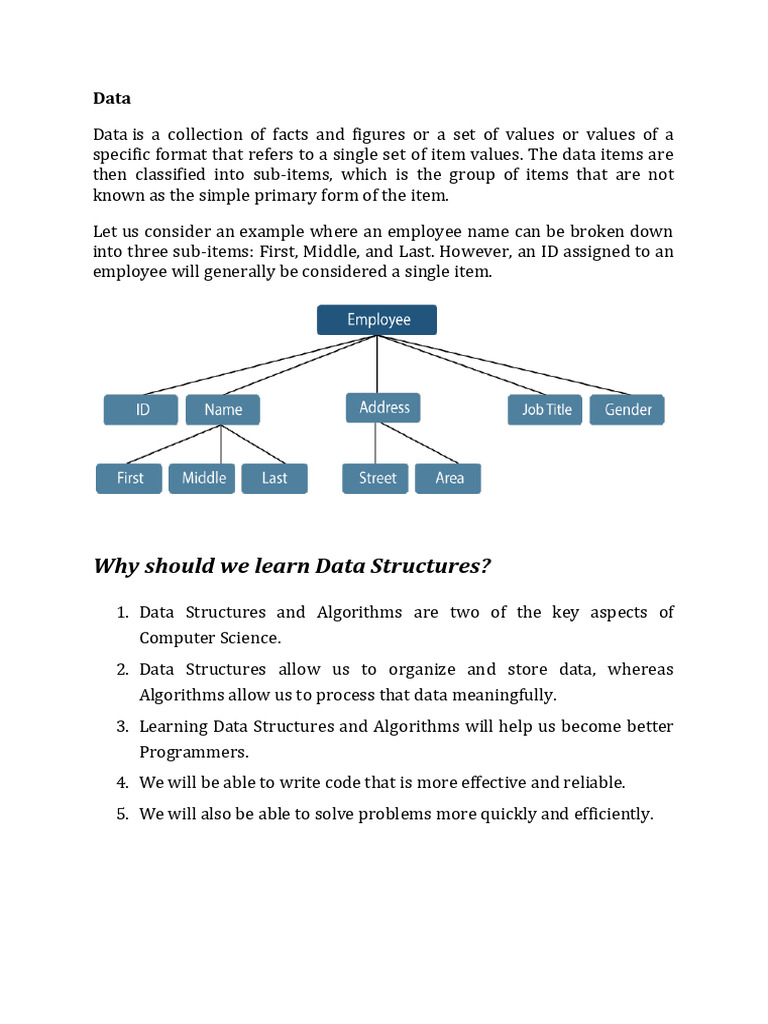 Data

Data is a collection of facts and figures or a set of values or values of a specific format that refers to a single set of item values. The data items are then classified into sub-items, which is the group of items that are not known as the simple primary form of the item.

Let us consider an example where an employee name can be broken down into three sub-items: First, Middle, and Last. However, an ID assigned to an employee will generally be considered a single item.

Employee

ID

Name

Address

Job Title

Gender

First

Middle

Last

Street

Area

Why should we learn Data Structures?

1. Data Structures and Algorithms are two of the key aspects of Computer Science.

2. Data Structures allow us to organize and store data, whereas Algorithms allow us to process that data meaningfully.

3. Learning Data Structures and Algorithms will help us become better Programmers.

4. We will be able to write code that is more effective and reliable.

5. We will also be able to solve problems more quickly and efficiently.